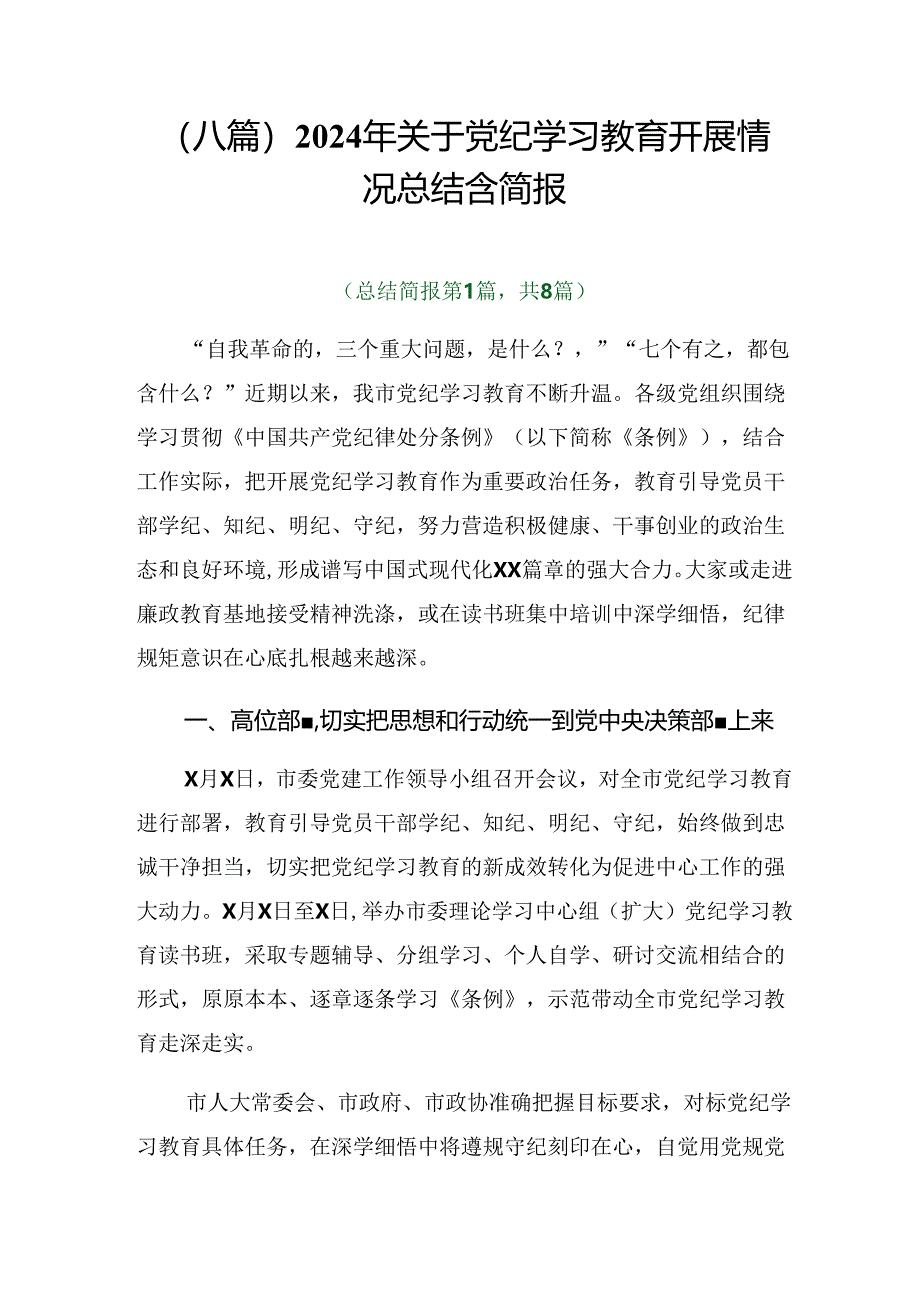 （八篇）2024年关于党纪学习教育开展情况总结含简报

（总结简报第1篇，共8篇）

“自我革命的，三个重大问题，是什么？，”“七个有之，都包含什么？”近期以来，我市党纪学习教育不断升温。各级党组织围绕学习贯彻《中国共产党纪律处分条例》（以下简称《条例》），结合工作实际，把开展党纪学习教育作为重要政治任务，教育引导党员干部学纪、知纪、明纪、守纪，努力营造积极健康、干事创业的政治生态和良好环境，形成谱写中国式现代化XX篇章的强大合力。大家或走进廉政教育基地接受精神洗涤，或在读书班集中培训中深学细悟，纪律规矩意识在心底扎根越来越深。

一、高位部■,切实把思想和行动统一到党中央决策部■上来

X月X日，市委党建工作领导小组召开会议，对全市党纪学习教育进行部署，教育引导党员干部学纪、知纪、明纪、守纪，始终做到忠诚干净担当，切实把党纪学习教育的新成效转化为促进中心工作的强大动力。X月X日至X日，举办市委理论学习中心组（扩大）党纪学习教育读书班，采取专题辅导、分组学习、个人自学、研讨交流相结合的形式，原原本本、逐章逐条学习《条例》，示范带动全市党纪学习教育走深走实。

市人大常委会、市政府、市政协准确把握目标要求，对标党纪学习教育具体任务，在深学细悟中将遵规守纪刻印在心，自觉用党规党